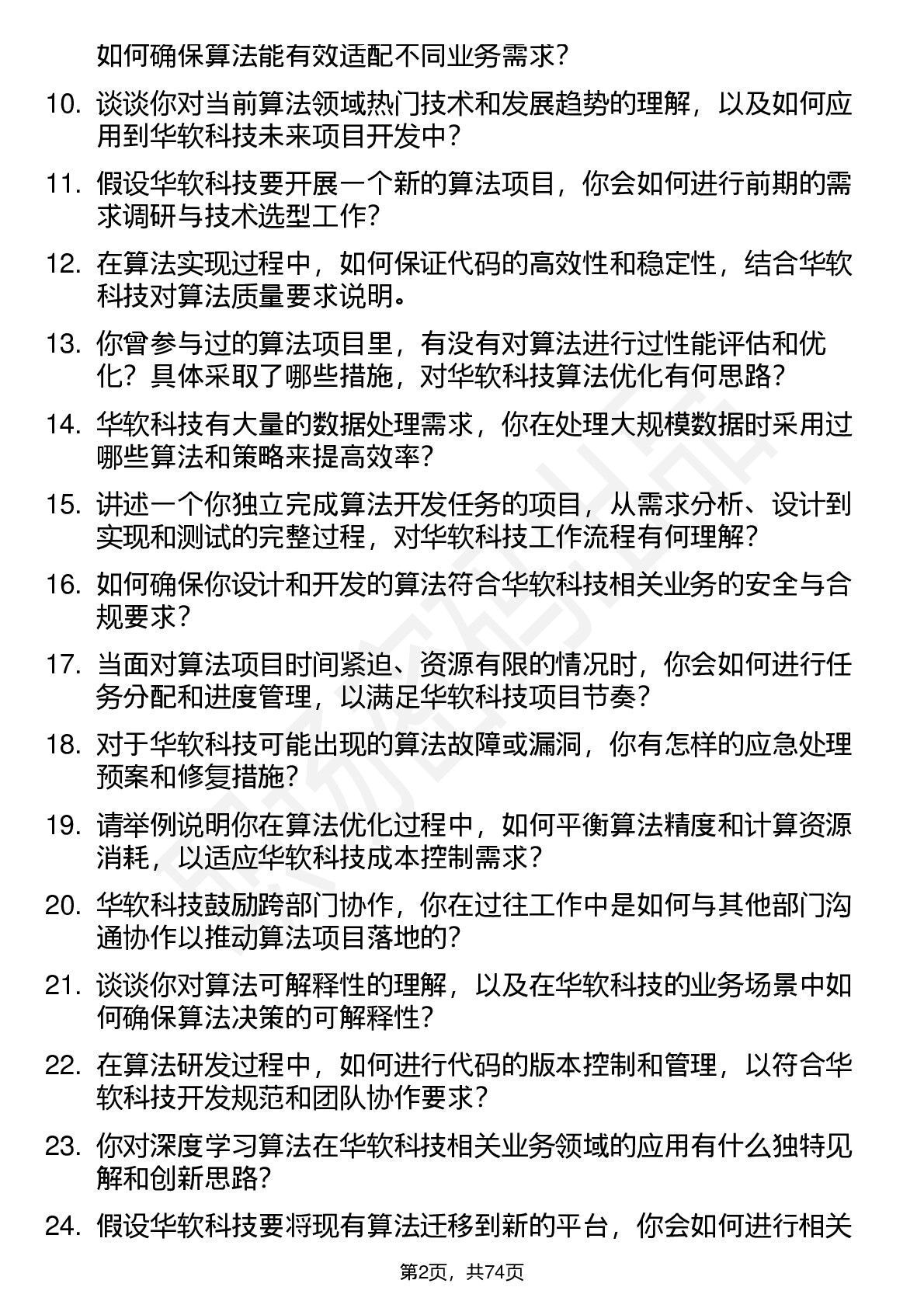 如何确保算法能有效适配不同业务需求？

10. 谈谈你对当前算法领域热门技术和发展趋势的理解，以及如何应用到华软科技未来项目开发中？

11. 假设华软科技要开展一个新的算法项目，你会如何进行前期的需求调研与技术选型工作？

12. 在算法实现过程中，如何保证代码的高效性和稳定性，结合华软科技对算法质量要求说明。

13. 你曾参与过的算法项目里，有没有对算法进行过性能评估和优化？具体采取了哪些措施，对华软科技算法优化有何思路？

14. 华软科技有大量的数据处理需求，你在处理大规模数据时采用过哪些算法和策略来提高效率？

15. 讲述一个你独立完成算法开发任务的项目，从需求分析、设计到实现和测试的完整过程，对华软科技工作流程有何理解？

16. 如何确保你设计和开发的算法符合华软科技相关业务的安全与合规要求？

17. 当面对算法项目时间紧迫、资源有限的情况时，你会如何进行任务分配和进度管理，以满足华软科技项目节奏？

18. 对于华软科技可能出现的算法故障或漏洞，你有怎样的应急处理预案和修复措施？

19. 请举例说明你在算法优化过程中，如何平衡算法精度和计算资源消耗，以适应华软科技成本控制需求？

20. 华软科技鼓励跨部门协作，你在过往工作中是如何与其他部门沟通协作以推动算法项目落地的？

21. 谈谈你对算法可解释性的理解，以及在华软科技的业务场景中如何确保算法决策的可解释性？

22. 在算法研发过程中，如何进行代码的版本控制和管理，以符合华软科技开发规范和团队协作要求？

23. 你对深度学习算法在华软科技相关业务领域的应用有什么独特见解和创新思路？

24. 假设华软科技要将现有算法迁移到新的平台，你会如何进行相关

第2页，共74页